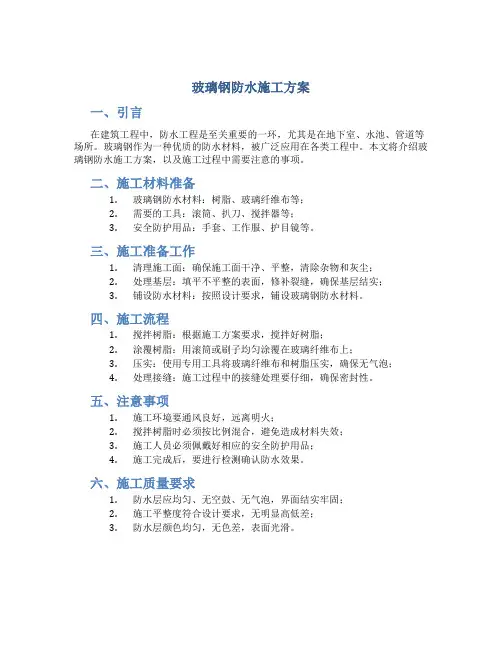 玻璃钢防水施工方案

一、引言

在建筑工程中，防水工程是至关重要的一环，尤其是在地下室、水池、管道等场所。玻璃钢作为一种优质的防水材料，被广泛应用在各类工程中。本文将介绍玻璃钢防水施工方案，以及施工过程中需要注意的事项。

二、施工材料准备

1. 玻璃钢防水材料：树脂、玻璃纤维布等；
2. 需要的工具：滚筒、扒刀、搅拌器等；
3. 安全防护用品：手套、工作服、护目镜等。

三、施工准备工作

1. 清理施工面：确保施工面干净、平整，清除杂物和灰尘；
2. 处理基层：填平不平整的表面，修补裂缝，确保基层结实；
3. 铺设防水材料：按照设计要求，铺设玻璃钢防水材料。

四、施工流程

1. 搅拌树脂：根据施工方案要求，搅拌好树脂；
2. 涂覆树脂：用滚筒或刷子均匀涂覆在玻璃纤维布上；
3. 压实：使用专用工具将玻璃纤维布和树脂压实，确保无气泡；
4. 处理接缝：施工过程中的接缝处理要仔细，确保密封性。

五、注意事项

1. 施工环境要通风良好，远离明火；
2. 搅拌树脂时必须按比例混合，避免造成材料失效；
3. 施工人员必须佩戴好相应的安全防护用品；
4. 施工完成后，要进行检测确认防水效果。

六、施工质量要求

1. 防水层应均匀、无空鼓、无气泡，界面结实牢固；
2. 施工平整度符合设计要求，无明显高低差；
3. 防水层颜色均匀，无色差，表面光滑。